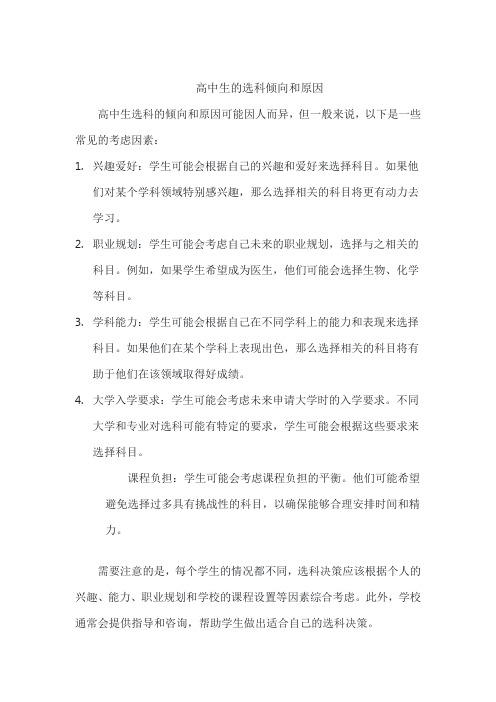 高中生的选科倾向和原因

高中生选科的倾向和原因可能因人而异，但一般来说，以下是一些常见的考虑因素：

1. 兴趣爱好：学生可能会根据自己的兴趣和爱好来选择科目。如果他们对某个学科领域特别感兴趣，那么选择相关的科目将更有动力去学习。

2. 职业规划：学生可能会考虑自己未来的职业规划，选择与之相关的科目。例如，如果学生希望成为医生，他们可能会选择生物、化学等科目。

3. 学科能力：学生可能会根据自己在不同学科上的能力和表现来选择科目。如果他们在某个学科上表现出色，那么选择相关的科目将有助于他们在该领域取得好成绩。

4. 大学入学要求：学生可能会考虑未来申请大学时的入学要求。不同大学和专业对选科可能有特定的要求，学生可能会根据这些要求来选择科目。

课程负担：学生可能会考虑课程负担的平衡。他们可能希望避免选择过多具有挑战性的科目，以确保能够合理安排时间和精力。

需要注意的是，每个学生的情况都不同，选科决策应该根据个人的兴趣、能力、职业规划和学校的课程设置等因素综合考虑。此外，学校通常会提供指导和咨询，帮助学生做出适合自己的选科决策。